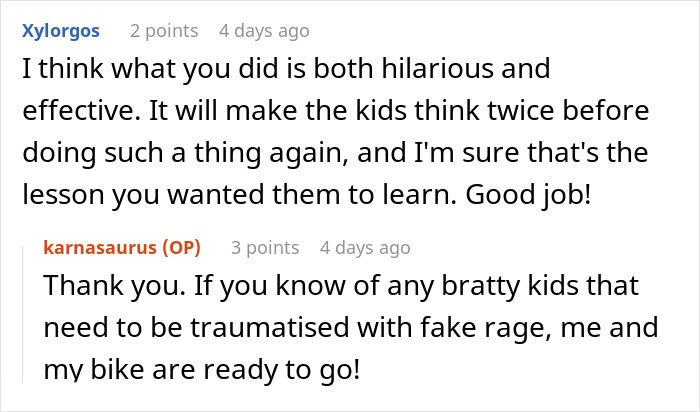 Xylorgos 2 points 4 days ago
I think what you did is both hilarious and effective. It will make the kids think twice before doing such a thing again, and I'm sure that's the lesson you wanted them to learn. Good job!

karnasaurus (OP) 3 points 4 days ago
Thank you. If you know of any bratty kids that need to be traumatised with fake rage, me and my bike are ready to go!